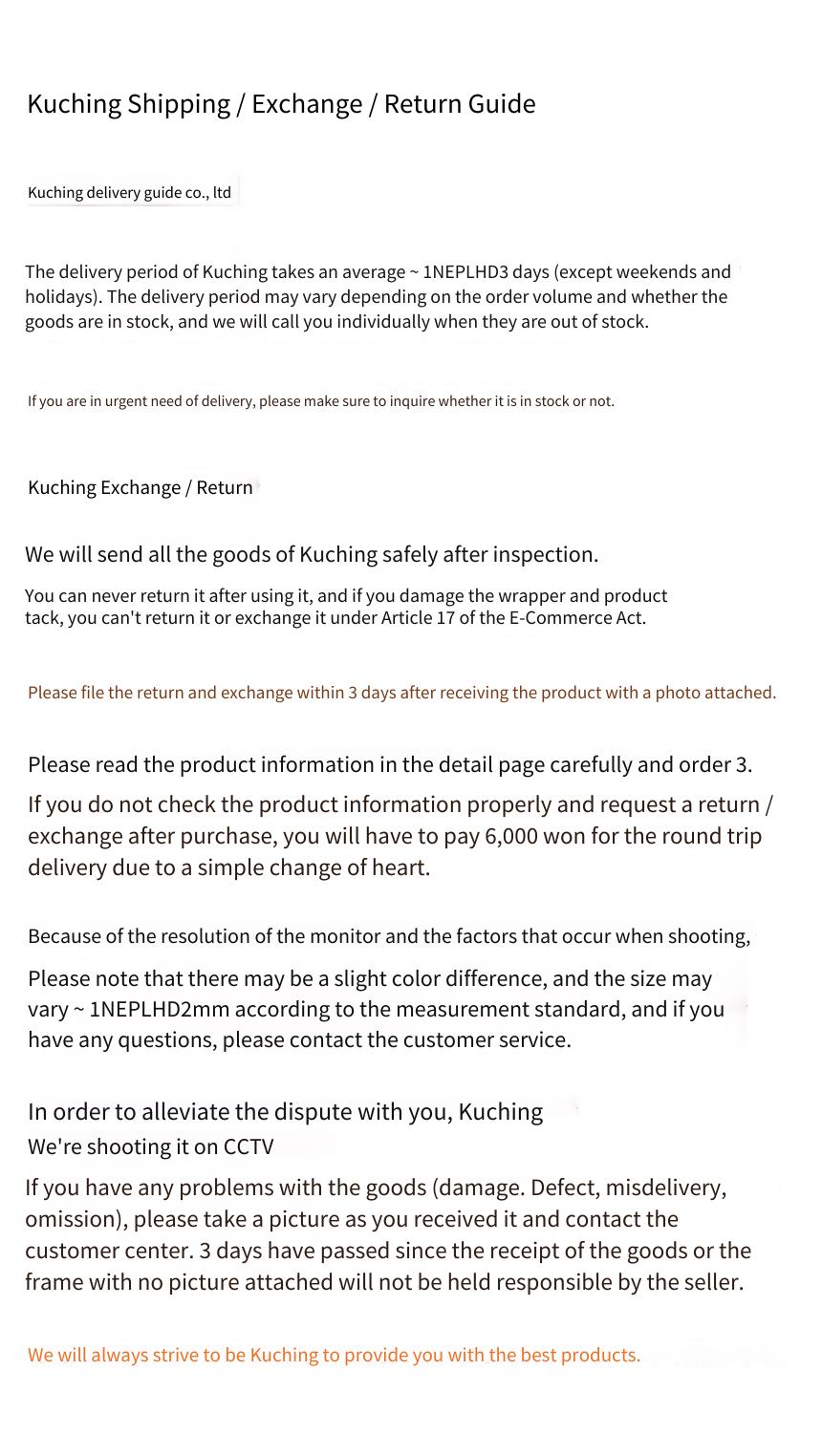 Kuching Shipping / Exchange / Return Guide

Kuching delivery guide co., ltd

The delivery period of Kuching takes an average ~ 1NEPLHD3 days (except weekends and holidays). The delivery period may vary depending on the order volume and whether the goods are in stock, and we will call you individually when they are out of stock.

If you are in urgent need of delivery, please make sure to inquire whether it is in stock or not.

Kuching Exchange / Return

We will send all the goods of Kuching safely after inspection.

You can never return it after using it, and if you damage the wrapper and product tack, you can't return it or exchange it under Article 17 of the E-Commerce Act.

Please file the return and exchange within 3 days after receiving the product with a photo attached.

Please read the product information in the detail page carefully and order 3.

If you do not check the product information properly and request a return / exchange after purchase, you will have to pay 6,000 won for the round trip delivery due to a simple change of heart.

Because of the resolution of the monitor and the factors that occur when shooting,

Please note that there may be a slight color difference, and the size may vary ~ 1NEPLHD2mm according to the measurement standard, and if you have any questions, please contact the customer service.

In order to alleviate the dispute with you, Kuching

We're shooting it on CCTV

If you have any problems with the goods (damage. Defect, misdelivery, omission), please take a picture as you received it and contact the customer center. 3 days have passed since the receipt of the goods or the frame with no picture attached will not be held responsible by the seller.

We will always strive to be Kuching to provide you with the best products.